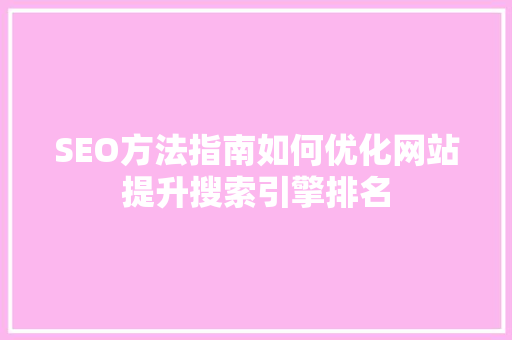 SEO方法指南如何优化网站提升搜索引擎排名